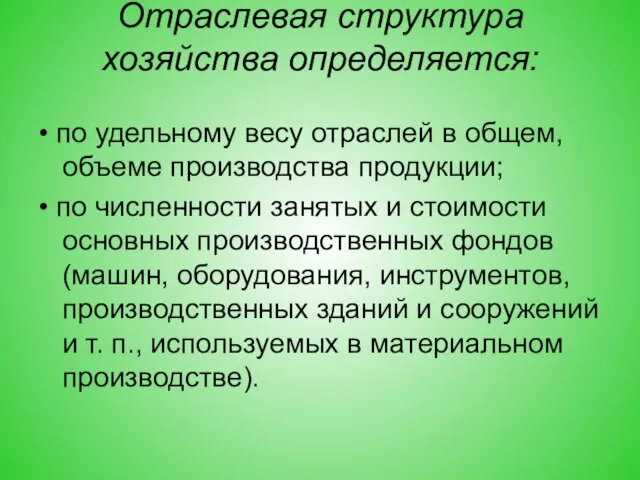 Отраслевая структура хозяйства определяется:

• по удельному весу отраслей в общем, объеме производства продукции;

• по численности занятых и стоимости основных производственных фондов (машин, оборудования, инструментов, производственных зданий и сооружений и т. п., используемых в материальном производстве).